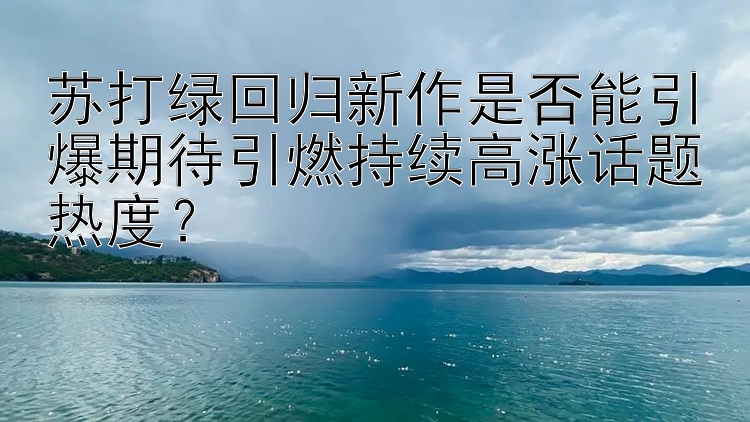 苏打绿回归新作是否能引爆期待引燃持续高涨话题热度？